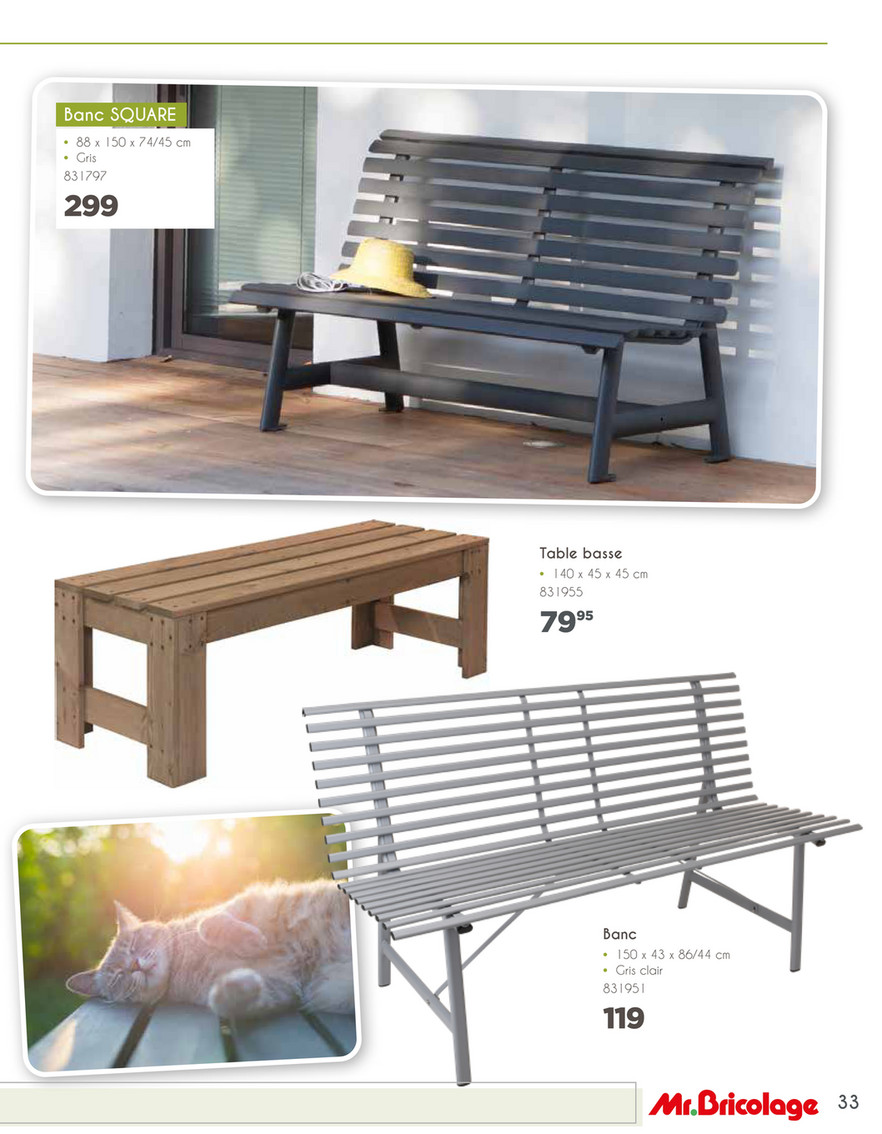 Banc SQUARE
• 88 x 150 x 74/45 cm
• Gris
831797
299

Table basse
• 140 x 45 x 45 cm
831955
$79^{95}$

Banc
• 150 x 43 x 86/44 cm
• Gris clair
831951
119

Mr.Bricolage 33